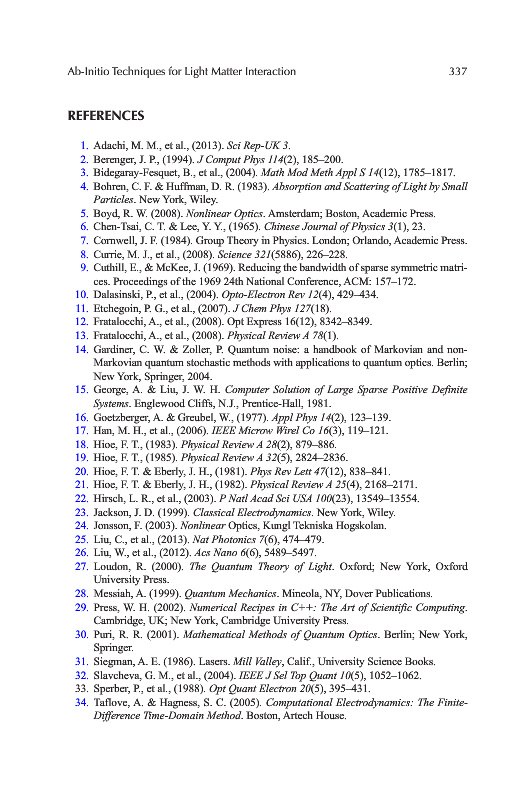 Ab-Initio Techniques for Light Matter Interaction 337

REFERENCES

1. Adachi, M. M., et al., (2013). Sci Rep-UK 3.
2. Berenger, J. P., (1994). J Comput Phys 114(2), 185–200.
3. Bidegaray-Fesquet, B., et al., (2004). Math Mod Meth Appl S 14(12), 1785–1817.
4. Bohren, C. F. & Huffman, D. R. (1983). Absorption and Scattering of Light by Small Particles. New York, Wiley.
5. Boyd, R. W. (2008). Nonlinear Optics. Amsterdam; Boston, Academic Press.
6. Chen-Tsai, C. T. & Lee, Y. Y., (1965). Chinese Journal of Physics 3(1), 23.
7. Cornwell, J. F. (1984). Group Theory in Physics. London; Orlando, Academic Press.
8. Currie, M. J., et al., (2008). Science 321(5886), 226–228.
9. Cuthill, E., & McKee, J. (1969). Reducing the bandwidth of sparse symmetric matrices. Proceedings of the 1969 24th National Conference, ACM: 157–172.
10. Dalasinski, P., et al., (2004). Opto-Electron Rev 12(4), 429–434.
11. Etchegoin, P. G., et al., (2007). J Chem Phys 127(18).
12. Fratalocchi, A., et al., (2008). Opt Express 16(12), 8342–8349.
13. Fratalocchi, A., et al., (2008). Physical Review A 78(1).
14. Gardiner, C. W. & Zoller, P. Quantum noise: a handbook of Markovian and non-Markovian quantum stochastic methods with applications to quantum optics. Berlin; New York, Springer, 2004.
15. George, A. & Liu, J. W. H. Computer Solution of Large Sparse Positive Definite Systems. Englewood Cliffs, N.J., Prentice-Hall, 1981.
16. Goetzberger, A. & Greubel, W., (1977). Appl Phys 14(2), 123–139.
17. Han, M. H., et al., (2006). IEEE Microw Wirel Co 16(3), 119–121.
18. Hioe, F. T., (1983). Physical Review A 28(2), 879–886.
19. Hioe, F. T., (1985). Physical Review A 32(5), 2824–2836.
20. Hioe, F. T. & Eberly, J. H., (1981). Phys Rev Lett 47(12), 838–841.
21. Hioe, F. T. & Eberly, J. H., (1982). Physical Review A 25(4), 2168–2171.
22. Hirsch, L. R., et al., (2003). P Natl Acad Sci USA 100(23), 13549–13554.
23. Jackson, J. D. (1999). Classical Electrodynamics. New York, Wiley.
24. Jonsson, F. (2003). Nonlinear Optics, Kungl Tekniska Hogskolan.
25. Liu, C., et al., (2013). Nat Photonics 7(6), 474–479.
26. Liu, W., et al., (2012). Acs Nano 6(6), 5489–5497.
27. Loudon, R. (2000). The Quantum Theory of Light. Oxford; New York, Oxford University Press.
28. Messiah, A. (1999). Quantum Mechanics. Mineola, NY, Dover Publications.
29. Press, W. H. (2002). Numerical Recipes in C++: The Art of Scientific Computing. Cambridge, UK; New York, Cambridge University Press.
30. Puri, R. R. (2001). Mathematical Methods of Quantum Optics. Berlin; New York, Springer.
31. Siegman, A. E. (1986). Lasers. Mill Valley, Calif., University Science Books.
32. Slavcheva, G. M., et al., (2004). IEEE J Sel Top Quant 10(5), 1052–1062.
33. Sperber, P., et al., (1988). Opt Quant Electron 20(5), 395–431.
34. Taflove, A. & Hagness, S. C. (2005). Computational Electrodynamics: The Finite-Difference Time-Domain Method. Boston, Artech House.